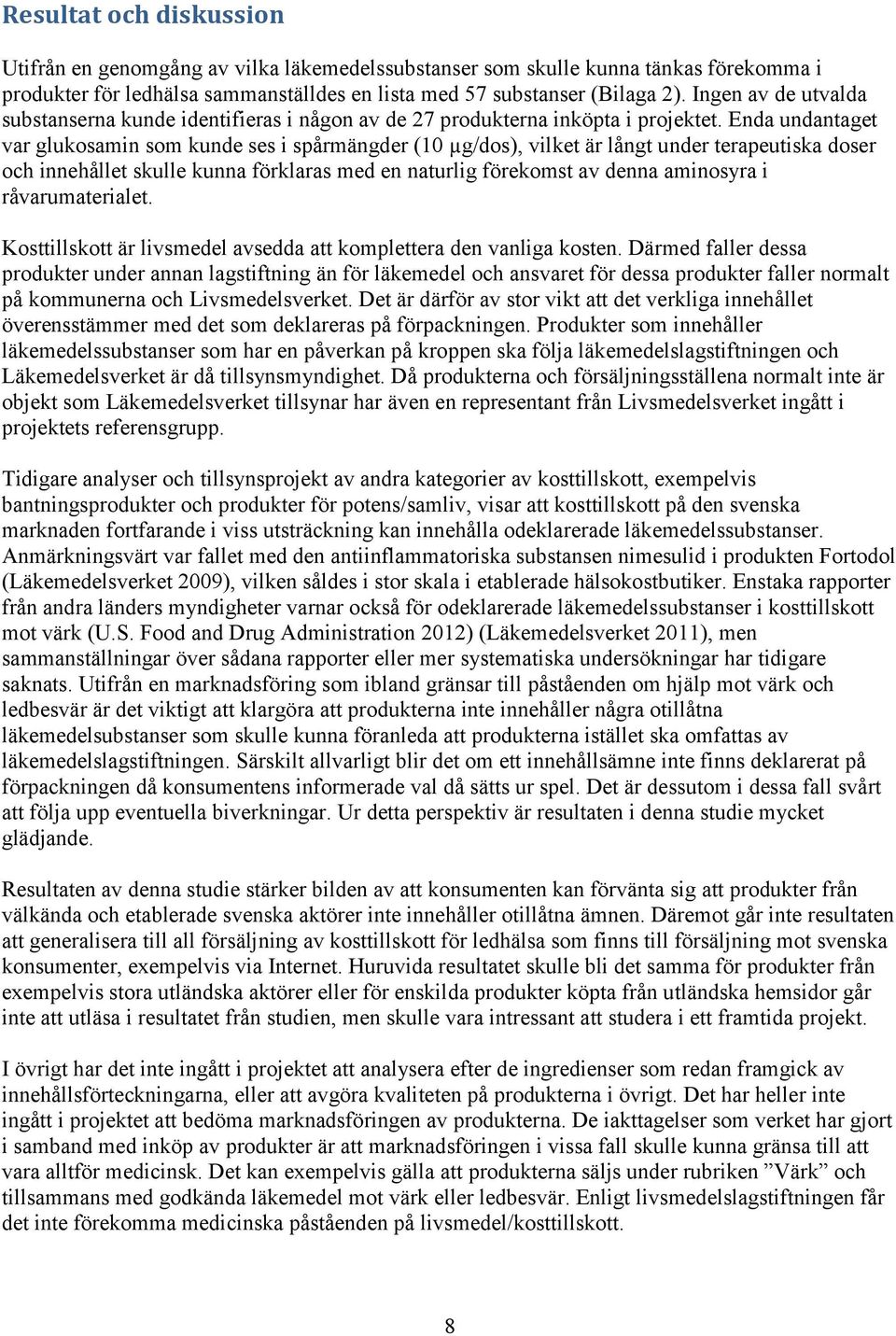 Resultat och diskussion

Utifrån en genomgång av vilka läkemedelssubstanser som skulle kunna tänkas förekomma i produkter för ledhälsa sammanställdes en lista med 57 substanser (Bilaga 2). Ingen av de utvalda substanserna kunde identifieras i någon av de 27 produkterna inköpta i projektet. Enda undantaget var glukosamin som kunde ses i spårmängder (10 µg/dos), vilket är långt under terapeutiska doser och innehållet skulle kunna förklaras med en naturlig förekomst av denna aminosyra i råvarumaterialet.

Kosttillskott är livsmedel avsedda att komplettera den vanliga kosten. Därmed faller dessa produkter under annan lagstiftning än för läkemedel och ansvaret för dessa produkter faller normalt på kommunerna och Livsmedelsverket. Det är därför av stor vikt att det verkliga innehållet överensstämmer med det som deklareras på förpackningen. Produkter som innehåller läkemedelssubstanser som har en påverkan på kroppen ska följa läkemedelslagstiftningen och Läkemedelsverket är då tillsynsmyndighet. Då produkterna och försäljningsställena normalt inte är objekt som Läkemedelsverket tillsynar har även en representant från Livsmedelsverket ingått i projektets referensgrupp.

Tidigare analyser och tillsynsprojekt av andra kategorier av kosttillskott, exempelvis bantningsprodukter och produkter för potens/samliv, visar att kosttillskott på den svenska marknaden fortfarande i viss utsträckning kan innehålla odeklarerade läkemedelssubstanser. Anmärkningsvärt var fallet med den antiinflammatoriska substansen nimesulid i produkten Fortodol (Läkemedelsverket 2009), vilken såldes i stor skala i etablerade hälsokostbutiker. Enstaka rapporter från andra länders myndigheter varnar också för odeklarerade läkemedelssubstanser i kosttillskott mot värk (U.S. Food and Drug Administration 2012) (Läkemedelsverket 2011), men sammanställningar över sådana rapporter eller mer systematiska undersökningar har tidigare saknats. Utifrån en marknadsföring som ibland gränsar till påståenden om hjälp mot värk och ledbesvär är det viktigt att klargöra att produkterna inte innehåller några otillåtna läkemedelsubstanser som skulle kunna föranleda att produkterna istället ska omfattas av läkemedelslagstiftningen. Särskilt allvarligt blir det om ett innehållsämne inte finns deklarerat på förpackningen då konsumentens informerade val då sätts ur spel. Det är dessutom i dessa fall svårt att följa upp eventuella biverkningar. Ur detta perspektiv är resultaten i denna studie mycket glädjande.

Resultaten av denna studie stärker bilden av att konsumenten kan förvänta sig att produkter från välkända och etablerade svenska aktörer inte innehåller otillåtna ämnen. Däremot går inte resultaten att generalisera till all försäljning av kosttillskott för ledhälsa som finns till försäljning mot svenska konsumenter, exempelvis via Internet. Huruvida resultatet skulle bli det samma för produkter från exempelvis stora utländska aktörer eller för enskilda produkter köpta från utländska hemsidor går inte att utläsa i resultatet från studien, men skulle vara intressant att studera i ett framtida projekt.

I övrigt har det inte ingått i projektet att analysera efter de ingredienser som redan framgick av innehållsförteckningarna, eller att avgöra kvaliteten på produkterna i övrigt. Det har heller inte ingått i projektet att bedöma marknadsföringen av produkterna. De iakttagelser som verket har gjort i samband med inköp av produkter är att marknadsföringen i vissa fall skulle kunna gränsa till att vara alltför medicinsk. Det kan exempelvis gälla att produkterna säljs under rubriken ”Värk” och tillsammans med godkända läkemedel mot värk eller ledbesvär. Enligt livsmedelslagstiftningen får det inte förekomma medicinska påståenden på livsmedel/kosttillskott.

8